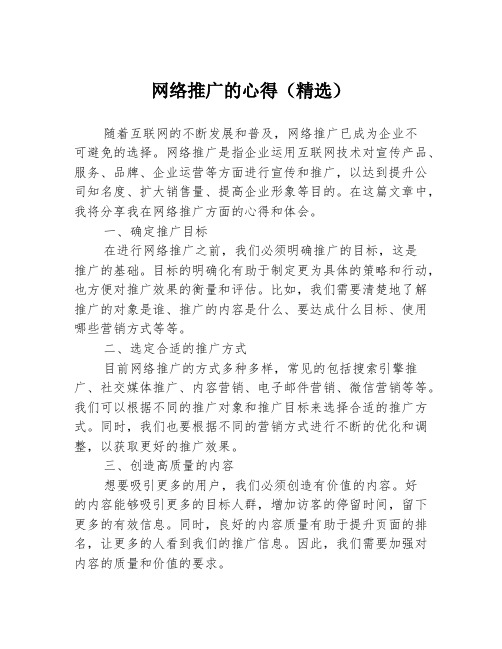 网络推广的心得（精选）

随着互联网的不断发展和普及，网络推广已成为企业不可避免的选择。网络推广是指企业运用互联网技术对宣传产品、服务、品牌、企业运营等方面进行宣传和推广，以达到提升公司知名度、扩大销售量、提高企业形象等目的。在这篇文章中，我将分享我在网络推广方面的心得和体会。

一、确定推广目标

在进行网络推广之前，我们必须明确推广的目标，这是推广的基础。目标的明确化有助于制定更为具体的策略和行动，也方便对推广效果的衡量和评估。比如，我们需要清楚地了解推广的对象是谁、推广的内容是什么、要达成什么目标、使用哪些营销方式等等。

二、选定合适的推广方式

目前网络推广的方式多种多样，常见的包括搜索引擎推广、社交媒体推广、内容营销、电子邮件营销、微信营销等等。我们可以根据不同的推广对象和推广目标来选择合适的推广方式。同时，我们也要根据不同的营销方式进行不断的优化和调整，以获取更好的推广效果。

三、创造高质量的内容

想要吸引更多的用户，我们必须创造有价值的内容。好的内容能够吸引更多的目标人群，增加访客的停留时间，留下更多的有效信息。同时，良好的内容质量有助于提升页面的排名，让更多的人看到我们的推广信息。因此，我们需要加强对内容的质量和价值的要求。